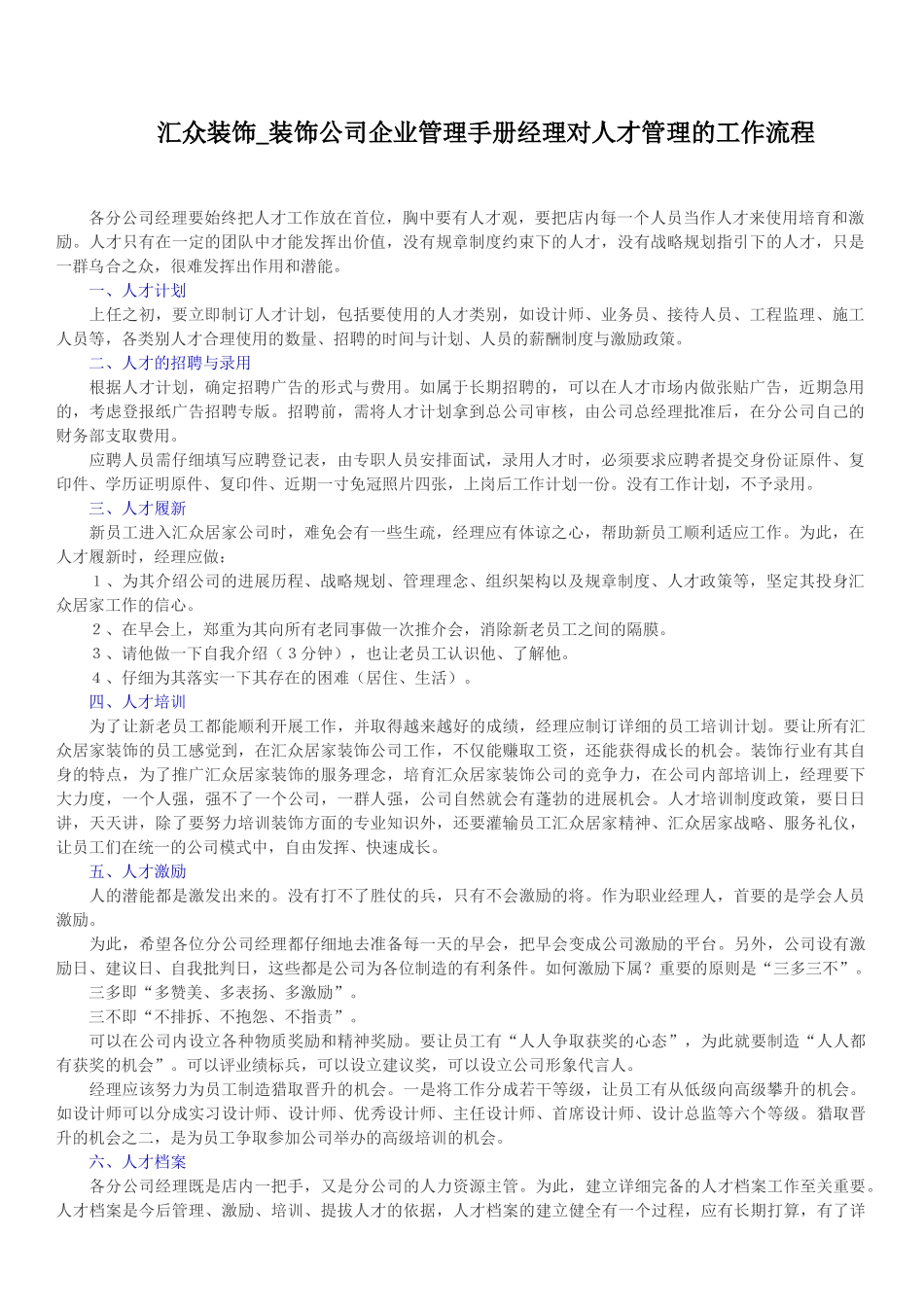 汇众装饰_装饰公司企业管理手册经理对人才管理的工作流程

各分公司经理要始终把人才工作放在首位，胸中要有人才观，要把店内每一个人员当作人才来使用培育和激励。人才只有在一定的团队中才能发挥出价值，没有规章制度约束下的人才，没有战略规划指引下的人才，只是一群乌合之众，很难发挥出作用和潜能。

一、人才计划

上任之初，要立即制订人才计划，包括要使用的人才类别，如设计师、业务员、接待人员、工程监理、施工人员等，各类别人才合理使用的数量、招聘的时间与计划、人员的薪酬制度与激励政策。

二、人才的招聘与录用

根据人才计划，确定招聘广告的形式与费用。如属于长期招聘的，可以在人才市场内做张贴广告，近期急用的，考虑登报纸广告招聘专版。招聘前，需将人才计划拿到总公司审核，由公司总经理批准后，在分公司自己的财务部支取费用。

应聘人员需仔细填写应聘登记表，由专职人员安排面试，录用人才时，必须要求应聘者提交身份证原件、复印件、学历证明原件、复印件、近期一寸免冠照片四张，上岗后工作计划一份。没有工作计划，不予录用。

三、人才履新

新员工进入汇众居家公司时，难免会有一些生疏，经理应有体谅之心，帮助新员工顺利适应工作。为此，在人才履新时，经理应做：

１、为其介绍公司的进展历程、战略规划、管理理念、组织架构以及规章制度、人才政策等，坚定其投身汇众居家工作的信心。

２、在早会上，郑重为其向所有老同事做一次推介会，消除新老员工之间的隔膜。

３、请他做一下自我介绍（３分钟），也让老员工认识他、了解他。

４、仔细为其落实一下其存在的困难（居住、生活）。

四、人才培训

为了让新老员工都能顺利开展工作，并取得越来越好的成绩，经理应制订详细的员工培训计划。要让所有汇众居家装饰的员工感觉到，在汇众居家装饰公司工作，不仅能赚取工资，还能获得成长的机会。装饰行业有其自身的特点，为了推广汇众居家装饰的服务理念，培育汇众居家装饰公司的竞争力，在公司内部培训上，经理要下大力度，一个人强，强不了一个公司，一群人强，公司自然就会有蓬勃的进展机会。人才培训制度政策，要日日讲，天天讲，除了要努力培训装饰方面的专业知识外，还要灌输员工汇众居家精神、汇众居家战略、服务礼仪，让员工们在统一的公司模式中，自由发挥、快速成长。

五、人才激励

人的潜能都是激发出来的。没有打不了胜仗的兵，只有不会激励的将。作为职业经理人，首要的是学会人员激励。

为此，希望各位分公司经理都仔细地去准备每一天的早会，把早会变成公司激励的平台。另外，公司设有激励日、建议日、自我批判日，这些都是公司为各位制造的有利条件。如何激励下属？重要的原则是“三多三不”。

三多即“多赞美、多表扬、多激励”。

三不即“不排拆、不抱怨、不指责”。

可以在公司内设立各种物质奖励和精神奖励。要让员工有“人人争取获奖的心态”，为此就要制造“人人都有获奖的机会”。可以评业绩标兵，可以设立建议奖，可以设立公司形象代言人。

经理应该努力为员工制造猎取晋升的机会。一是将工作分成若干等级，让员工有从低级向高级攀升的机会。如设计师可以分成实习设计师、设计师、优秀设计师、主任设计师、首席设计师、设计总监等六个等级。猎取晋升的机会之二，是为员工争取参加公司举办的高级培训的机会。

六、人才档案

各分公司经理既是店内一把手，又是分公司的人力资源主管。为此，建立详细完备的人才档案工作至关重要。人才档案是今后管理、激励、培训、提拔人才的依据，人才档案的建立健全有一个过程，应有长期打算，有了详